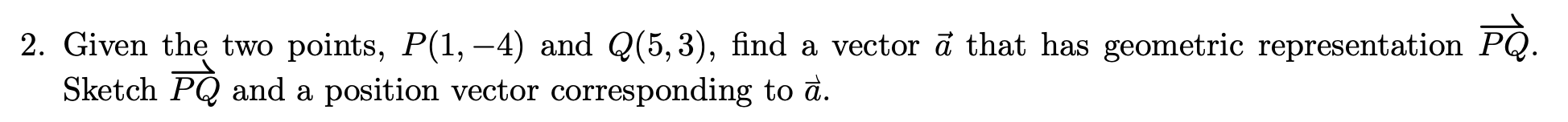 2. Given the two points, $P(1,-4)$ and $Q(5,3)$, find a vector $\vec{a}$ that has geometric representation $\overrightarrow{PQ}$. Sketch $\overrightarrow{PQ}$ and a position vector corresponding to $\vec{a}$.